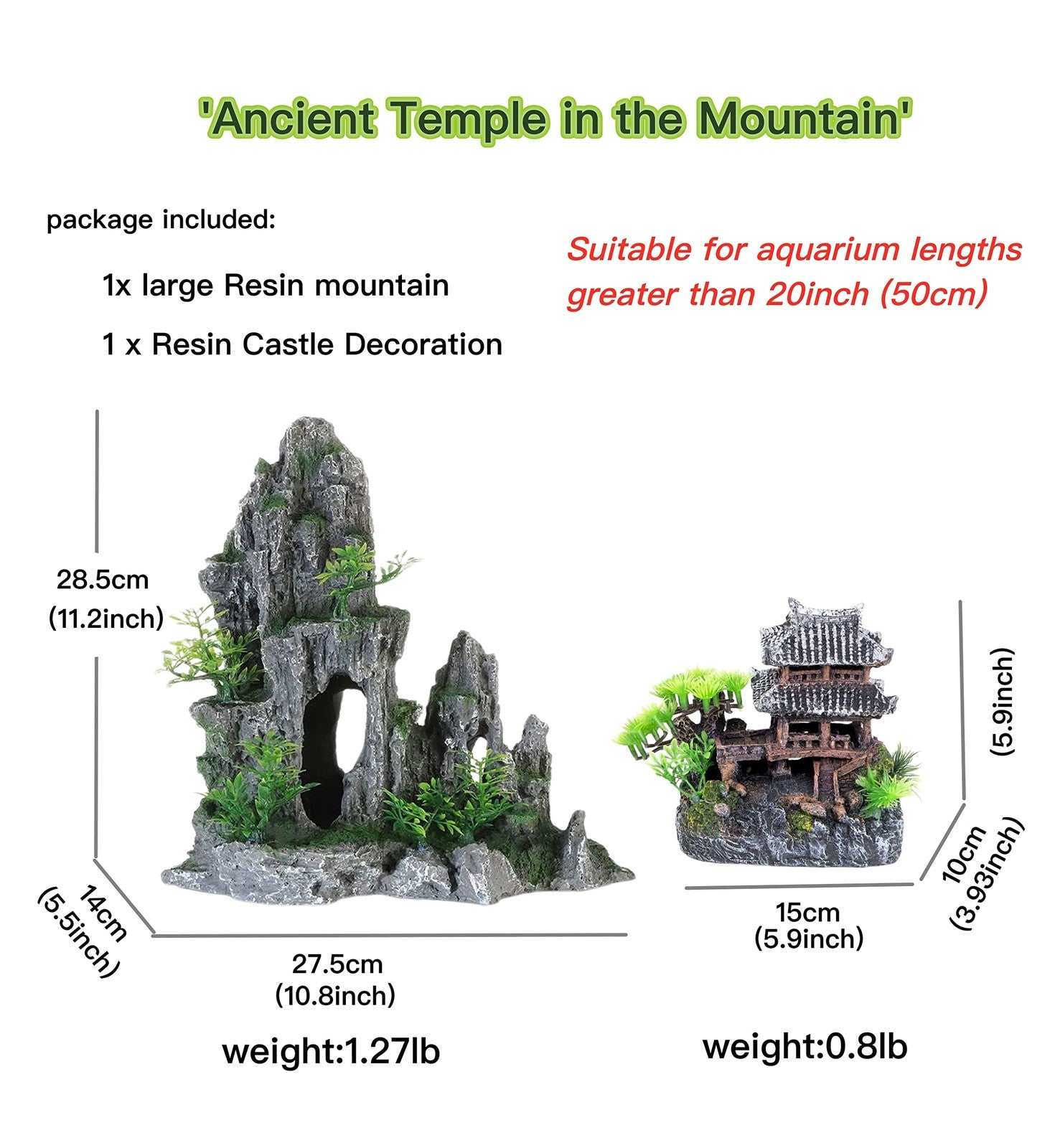 'Ancient Temple in the Mountain'

package included:

1x large Resin mountain

1 x Resin Castle Decoration

Suitable for aquarium lengths greater than 20inch (50cm)

28.5cm
(11.2inch)

14cm
(5.5inch)

27.5cm
(10.8inch)

weight:1.27lb

(5.9inch)

10cm
(3.93inch)

15cm
(5.9inch)

weight:0.8lb